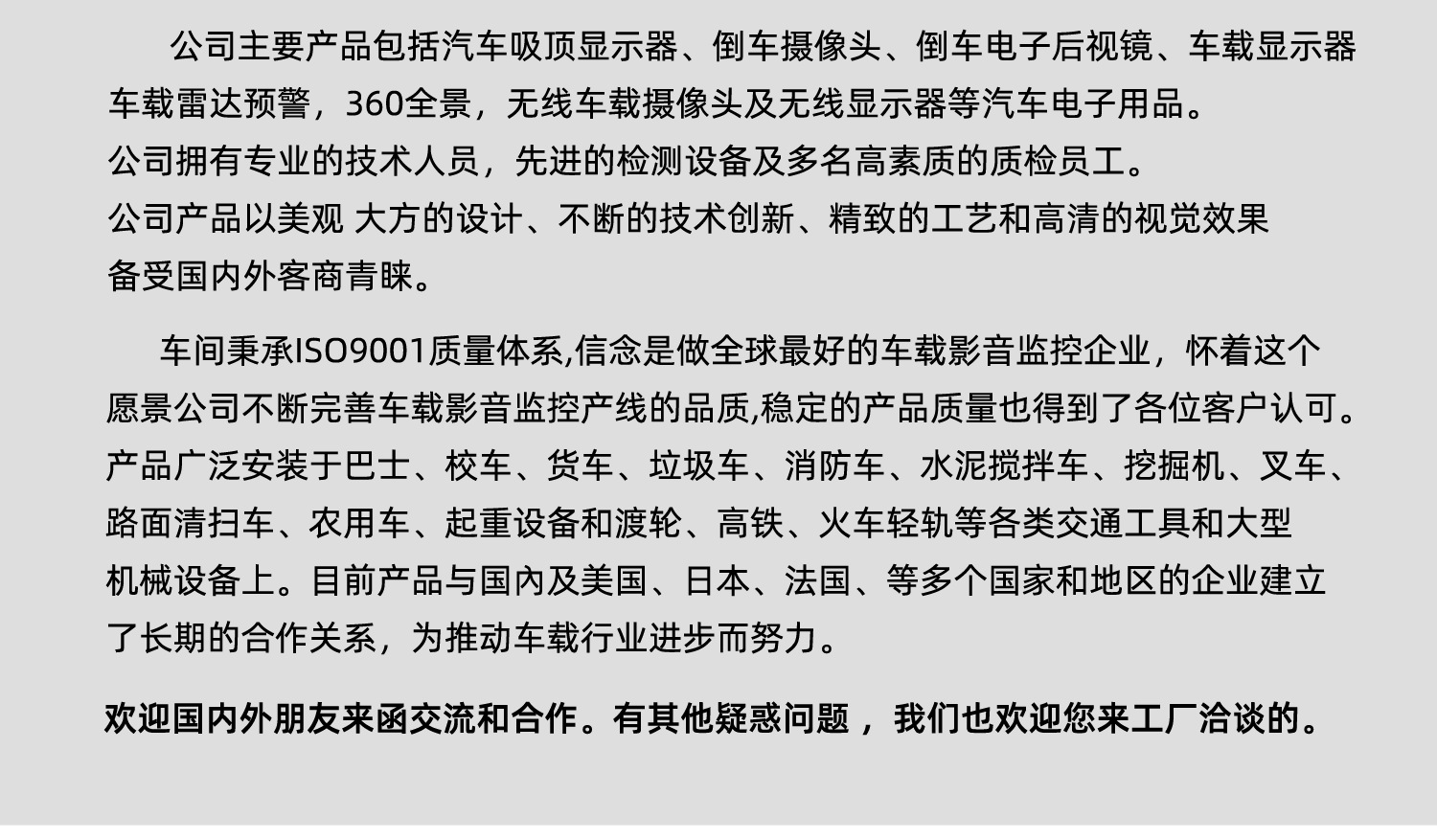 公司主要产品包括汽车吸顶显示器、倒车摄像头、倒车电子后视镜、车载显示器车载雷达预警，360全景，无线车载摄像头及无线显示器等汽车电子用品。
公司拥有专业的技术人员，先进的检测设备及多名高素质的质检员工。
公司产品以美观 大方的设计、不断的技术创新、精致的工艺和高清的视觉效果备受国内外客商青睐。

车间秉承ISO9001质量体系,信念是做全球最好的车载影音监控企业，怀着这个愿景公司不断完善车载影音监控产线的品质,稳定的产品质量也得到了各位客户认可。产品广泛安装于巴士、校车、货车、垃圾车、消防车、水泥搅拌车、挖掘机、叉车、路面清扫车、农用车、起重设备和渡轮、高铁、火车轻轨等各类交通工具和大型机械设备上。目前产品与国内及美国、日本、法国、等多个国家和地区的企业建立了长期的合作关系，为推动车载行业进步而努力。

欢迎国内外朋友来函交流和合作。有其他疑惑问题 ，我们也欢迎您来工厂洽谈的。